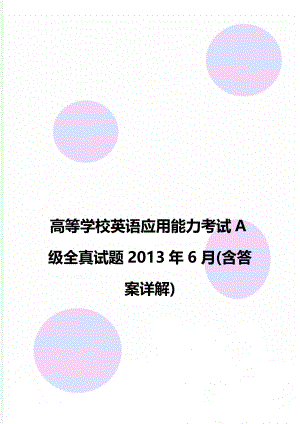 高等学校英语应用能力考试A级全真试题2013年6月(含答案详解)